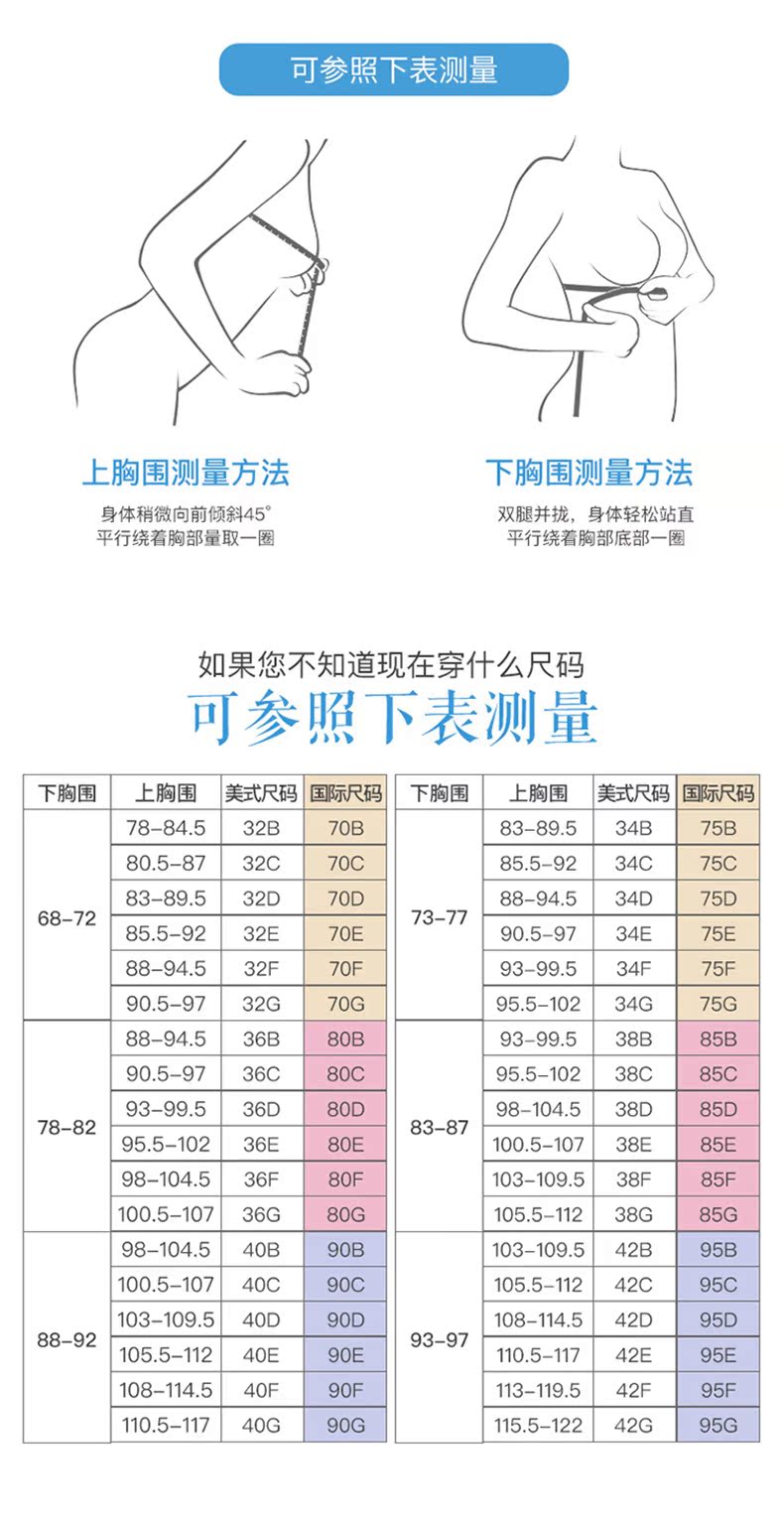 可参照下表测量

上胸围测量方法

身体稍微向前倾斜45°
平行绕着胸部量取一圈

下胸围测量方法

双腿并拢，身体轻松站直
平行绕着胸部底部一圈

如果您不知道现在穿什么尺码

可参照下表测量

| 下胸围 | 上胸围 | 美式尺码 | 国际尺码 |
|---|---|---|---|
| 68-72 | 78-84.5 | 32B | 70B |
| | 80.5-87 | 32C | 70C |
| | 83-89.5 | 32D | 70D |
| | 85.5-92 | 32E | 70E |
| | 88-94.5 | 32F | 70F |
| | 90.5-97 | 32G | 70G |
| 78-82 | 88-94.5 | 36B | 80B |
| | 90.5-97 | 36C | 80C |
| | 93-99.5 | 36D | 80D |
| | 95.5-102 | 36E | 80E |
| | 98-104.5 | 36F | 80F |
| | 100.5-107 | 36G | 80G |
| 88-92 | 98-104.5 | 40B | 90B |
| | 100.5-107 | 40C | 90C |
| | 103-109.5 | 40D | 90D |
| | 105.5-112 | 40E | 90E |
| | 108-114.5 | 40F | 90F |
| | 110.5-117 | 40G | 90G |

| 下胸围 | 上胸围 | 美式尺码 | 国际尺码 |
|---|---|---|---|
| 73-77 | 83-89.5 | 34B | 75B |
| | 85.5-92 | 34C | 75C |
| | 88-94.5 | 34D | 75D |
| | 90.5-97 | 34E | 75E |
| | 93-99.5 | 34F | 75F |
| | 95.5-102 | 34G | 75G |
| 83-87 | 93-99.5 | 38B | 85B |
| | 95.5-102 | 38C | 85C |
| | 98-104.5 | 38D | 85D |
| | 100.5-107 | 38E | 85E |
| | 103-109.5 | 38F | 85F |
| | 105.5-112 | 38G | 85G |
| 93-97 | 103-109.5 | 42B | 95B |
| | 105.5-112 | 42C | 95C |
| | 108-114.5 | 42D | 95D |
| | 110.5-117 | 42E | 95E |
| | 113-119.5 | 42F | 95F |
| | 115.5-122 | 42G | 95G |